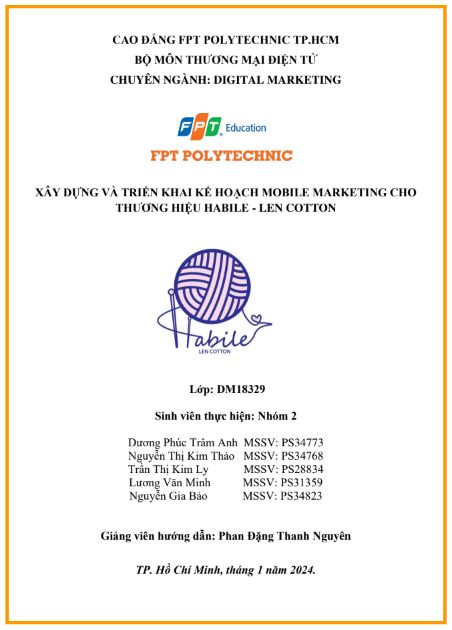 CAO ĐẲNG FPT POLYTECHNIC TP.HCM
BỘ MÔN THƯƠNG MẠI ĐIỆN TỬ
CHUYÊN NGÀNH: DIGITAL MARKETING

FPT Education

FPT POLYTECHNIC

XÂY DỰNG VÀ TRIỂN KHAI KẾ HOẠCH MOBILE MARKETING CHO THƯƠNG HIỆU HABILE - LEN COTTON

Habile
LEN COTTON

Lớp: DM18329

Sinh viên thực hiện: Nhóm 2

Dương Phúc Trâm Anh MSSV: PS34773
Nguyễn Thị Kim Thảo MSSV: PS34768
Trần Thị Kim Ly MSSV: PS28834
Lương Văn Minh MSSV: PS31359
Nguyễn Gia Bảo MSSV: PS34823

Giảng viên hướng dẫn: Phan Đặng Thanh Nguyên

TP. Hồ Chí Minh, tháng 1 năm 2024.